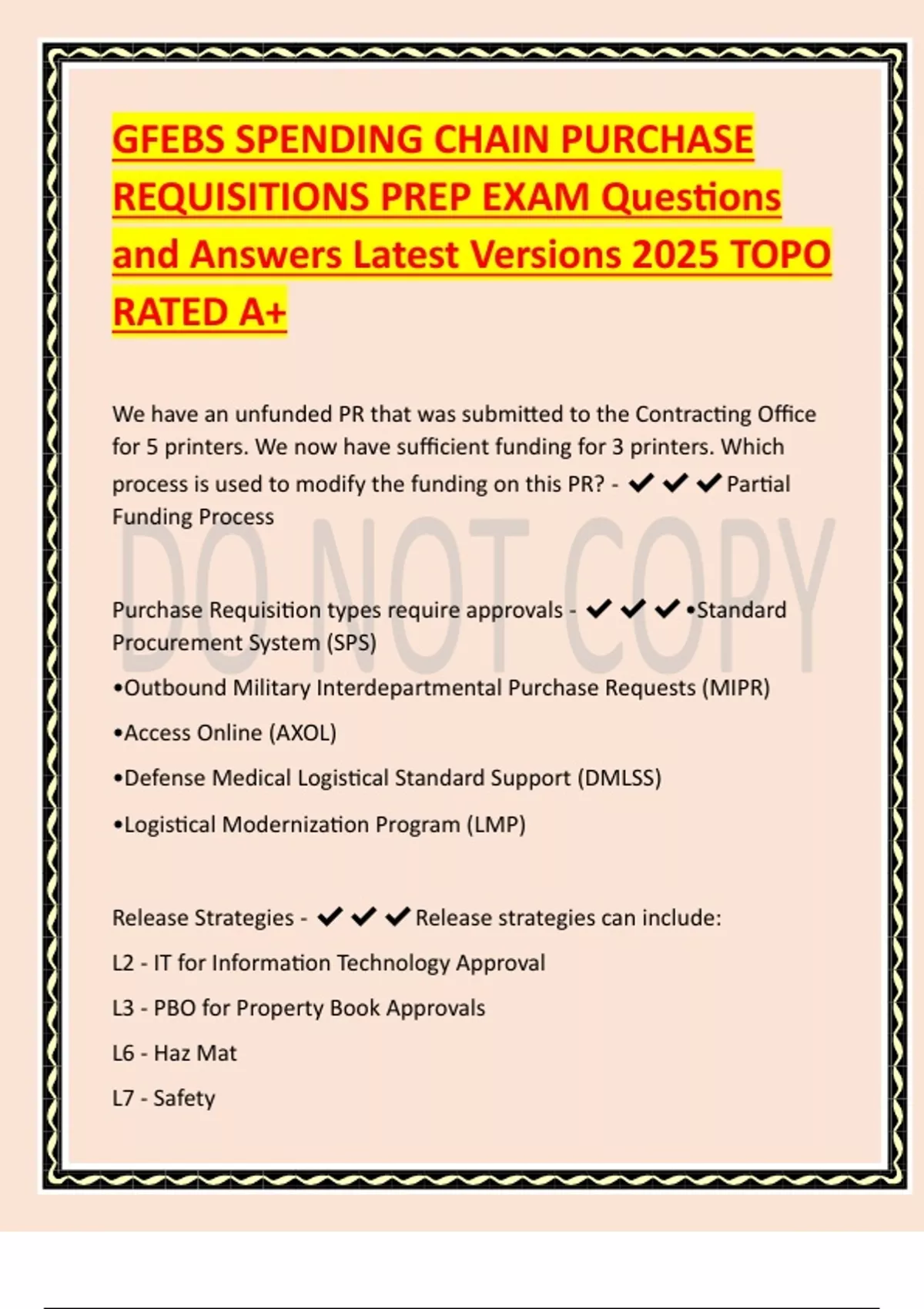 GFEBS SPENDING CHAIN PURCHASE REQUISITIONS PREP EXAM Questions and Answers Latest Versions 2025 TOPO RATED A+

We have an unfunded PR that was submitted to the Contracting Office for 5 printers. We now have sufficient funding for 3 printers. Which process is used to modify the funding on this PR? - ✔✔✔Partial Funding Process

DO NOT COPY

Purchase Requisition types require approvals - ✔✔✔•Standard Procurement System (SPS)

•Outbound Military Interdepartmental Purchase Requests (MIPR)

•Access Online (AXOL)

•Defense Medical Logistical Standard Support (DMLSS)

•Logistical Modernization Program (LMP)

Release Strategies - ✔✔✔Release strategies can include:

L2 - IT for Information Technology Approval

L3 - PBO for Property Book Approvals

L6 - Haz Mat

L7 - Safety